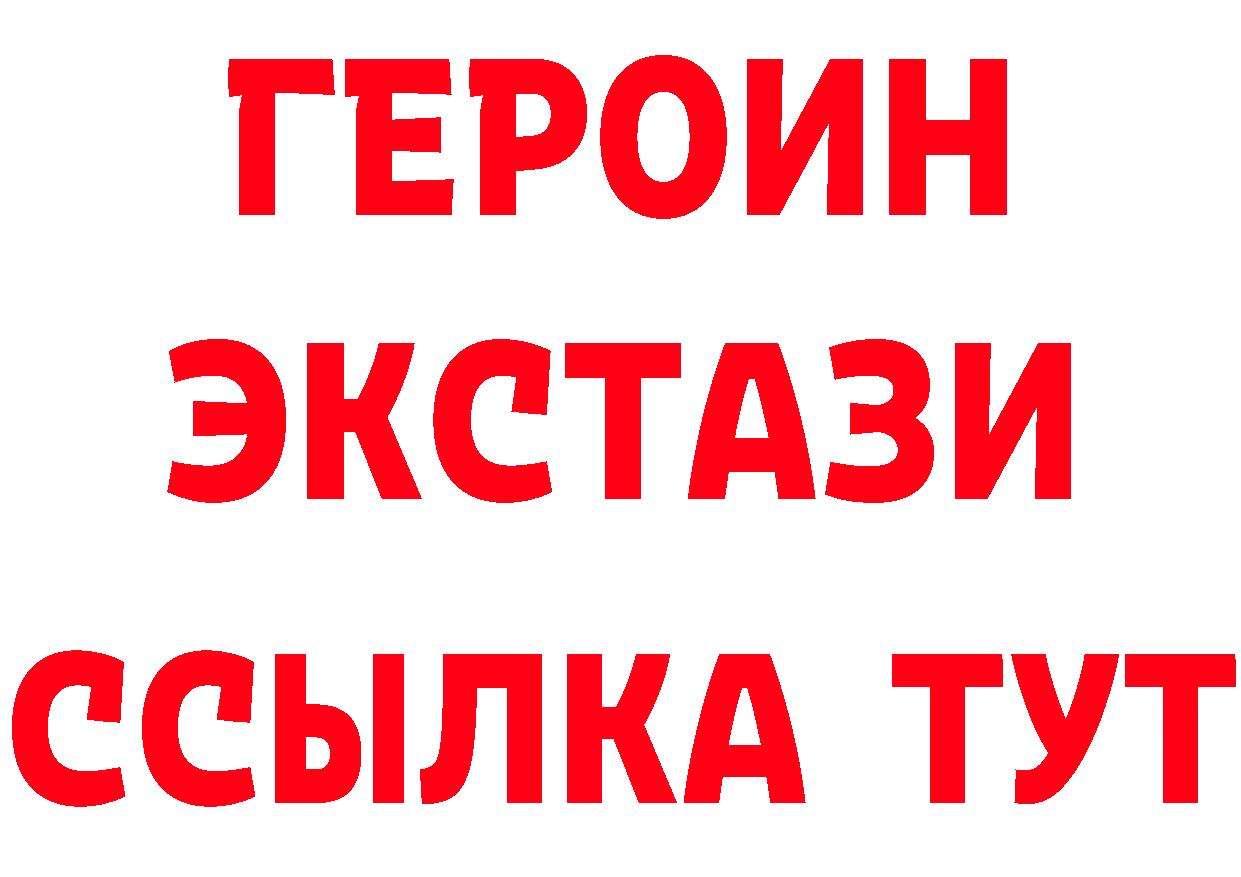 ГЕРОИН
ЭКСТАЗИ
ССЫЛКА ТУТ